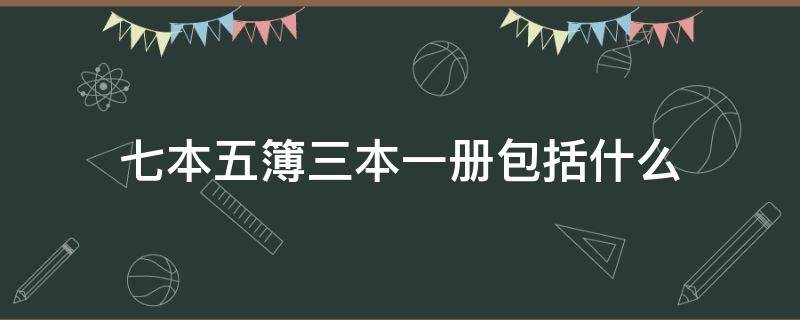 七本五簿三本一册包括什么